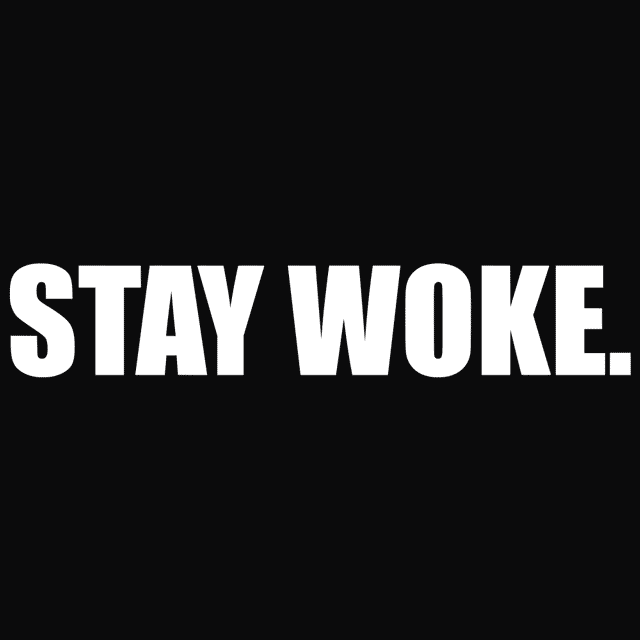 STAY WOKE.